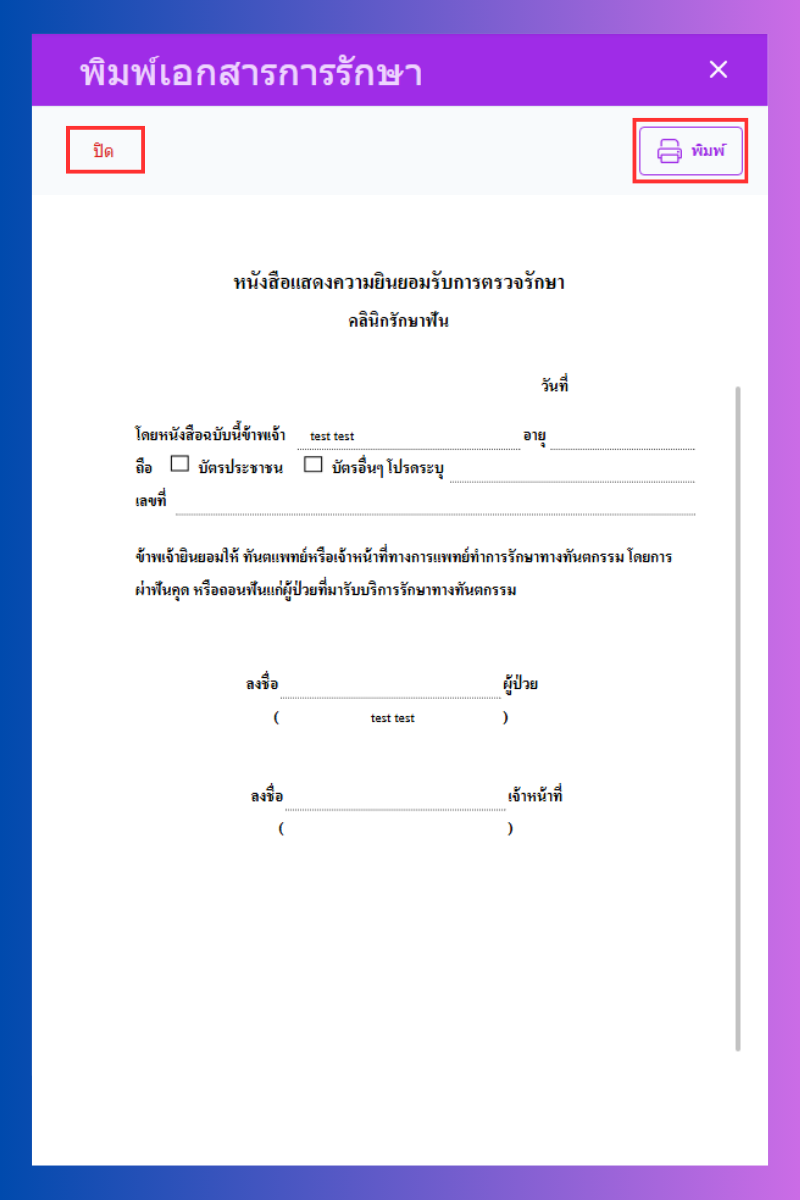 พิมพ์เอกสารการรักษา ×

ปิด

พิมพ์

หนังสือแสดงความยินยอมรับการตรวจรักษา
คลินิกรักษาฟัน

วันที่

โดยหนังสือฉบับนี้ข้าพเจ้า test test อายุ
ถือ ☐ บัตรประชาชน ☐ บัตรอื่นๆ โปรดระบุ
เลขที่

ข้าพเจ้ายินยอมให้ ทันตแพทย์หรือเจ้าหน้าที่ทางการแพทย์ทำการรักษาทางทันตกรรม โดยการผ่าฟันคุด หรือถอนฟันแก่ผู้ป่วยที่มารับบริการรักษาทางทันตกรรม

ลงชื่อ ผู้ป่วย
( test test )

ลงชื่อ เจ้าหน้าที่
( )